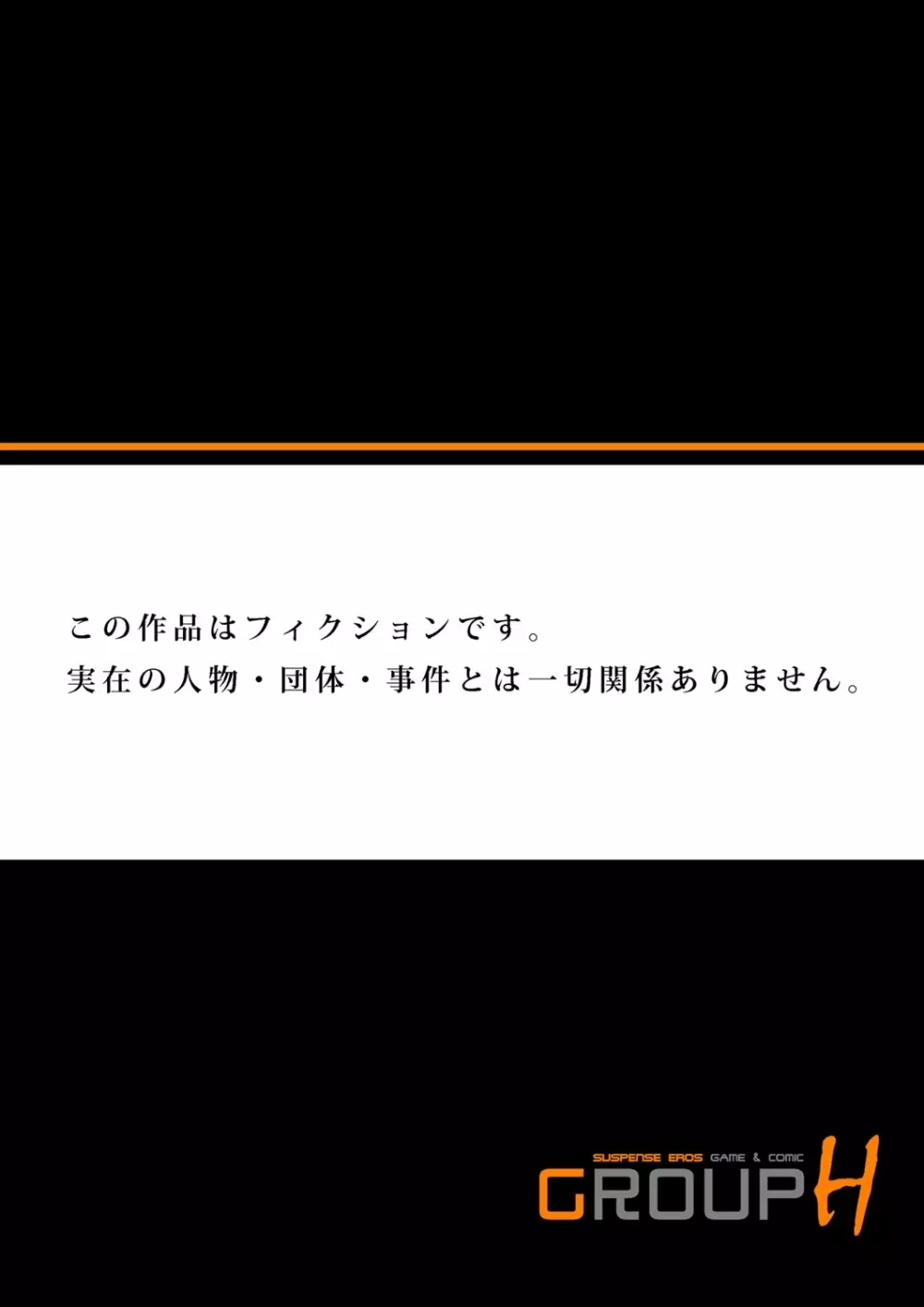 この作品はフィクションです。
実在の人物・団体・事件とは一切関係ありません。

SUSPENSE EROS GAME & COMIC
GROUP H